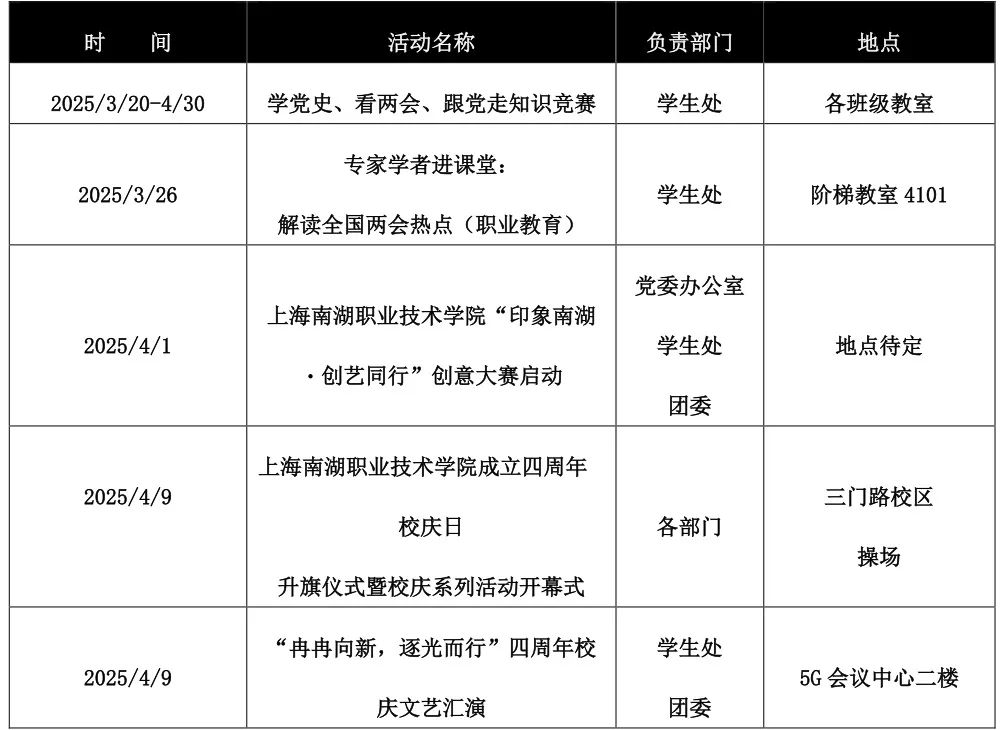 | 时　　间 | 活动名称 | 负责部门 | 地点 |
|---|---|---|---|
| 2025/3/20-4/30 | 学党史、看两会、跟党走知识竞赛 | 学生处 | 各班级教室 |
| 2025/3/26 | 专家学者进课堂：解读全国两会热点（职业教育） | 学生处 | 阶梯教室 4101 |
| 2025/4/1 | 上海南湖职业技术学院“印象南湖·创艺同行”创意大赛启动 | 党委办公室 学生处 团委 | 地点待定 |
| 2025/4/9 | 上海南湖职业技术学院成立四周年校庆日 升旗仪式暨校庆系列活动开幕式 | 各部门 | 三门路校区 操场 |
| 2025/4/9 | “冉冉向新，逐光而行”四周年校庆文艺汇演 | 学生处 团委 | 5G 会议中心二楼 |